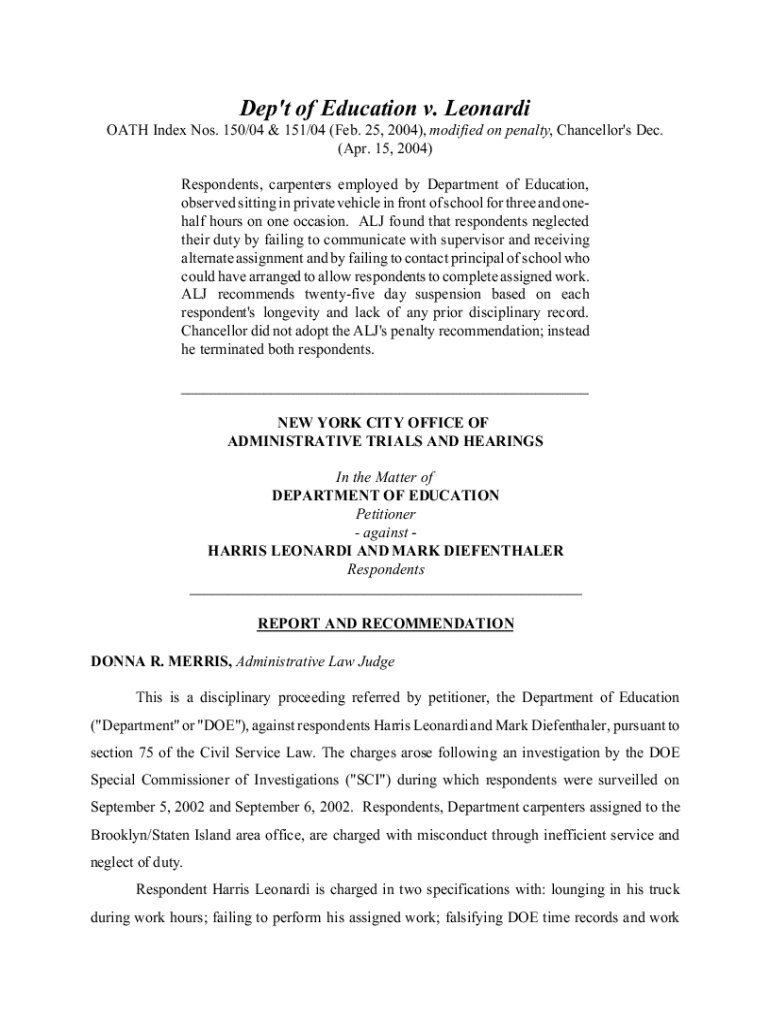 Dep't of Education v. Leonardi

OATH Index Nos. 150/04 & 151/04 (Feb. 25, 2004), modified on penalty, Chancellor's Dec. (Apr. 15, 2004)

Respondents, carpenters employed by Department of Education, observed sitting in private vehicle in front of school for three and one-half hours on one occasion. ALJ found that respondents neglected their duty by failing to communicate with supervisor and receiving alternate assignment and by failing to contact principal of school who could have arranged to allow respondents to complete assigned work. ALJ recommends twenty-five day suspension based on each respondent's longevity and lack of any prior disciplinary record. Chancellor did not adopt the ALJ's penalty recommendation; instead he terminated both respondents.

NEW YORK CITY OFFICE OF
ADMINISTRATIVE TRIALS AND HEARINGS

In the Matter of
DEPARTMENT OF EDUCATION
Petitioner
- against -
HARRIS LEONARDI AND MARK DIEFENTHALER
Respondents

REPORT AND RECOMMENDATION

DONNA R. MERRIS, Administrative Law Judge

This is a disciplinary proceeding referred by petitioner, the Department of Education ("Department" or "DOE"), against respondents Harris Leonardi and Mark Diefenthaler, pursuant to section 75 of the Civil Service Law. The charges arose following an investigation by the DOE Special Commissioner of Investigations ("SCI") during which respondents were surveilled on September 5, 2002 and September 6, 2002. Respondents, Department carpenters assigned to the Brooklyn/Staten Island area office, are charged with misconduct through inefficient service and neglect of duty.

Respondent Harris Leonardi is charged in two specifications with: lounging in his truck during work hours; failing to perform his assigned work; falsifying DOE time records and work